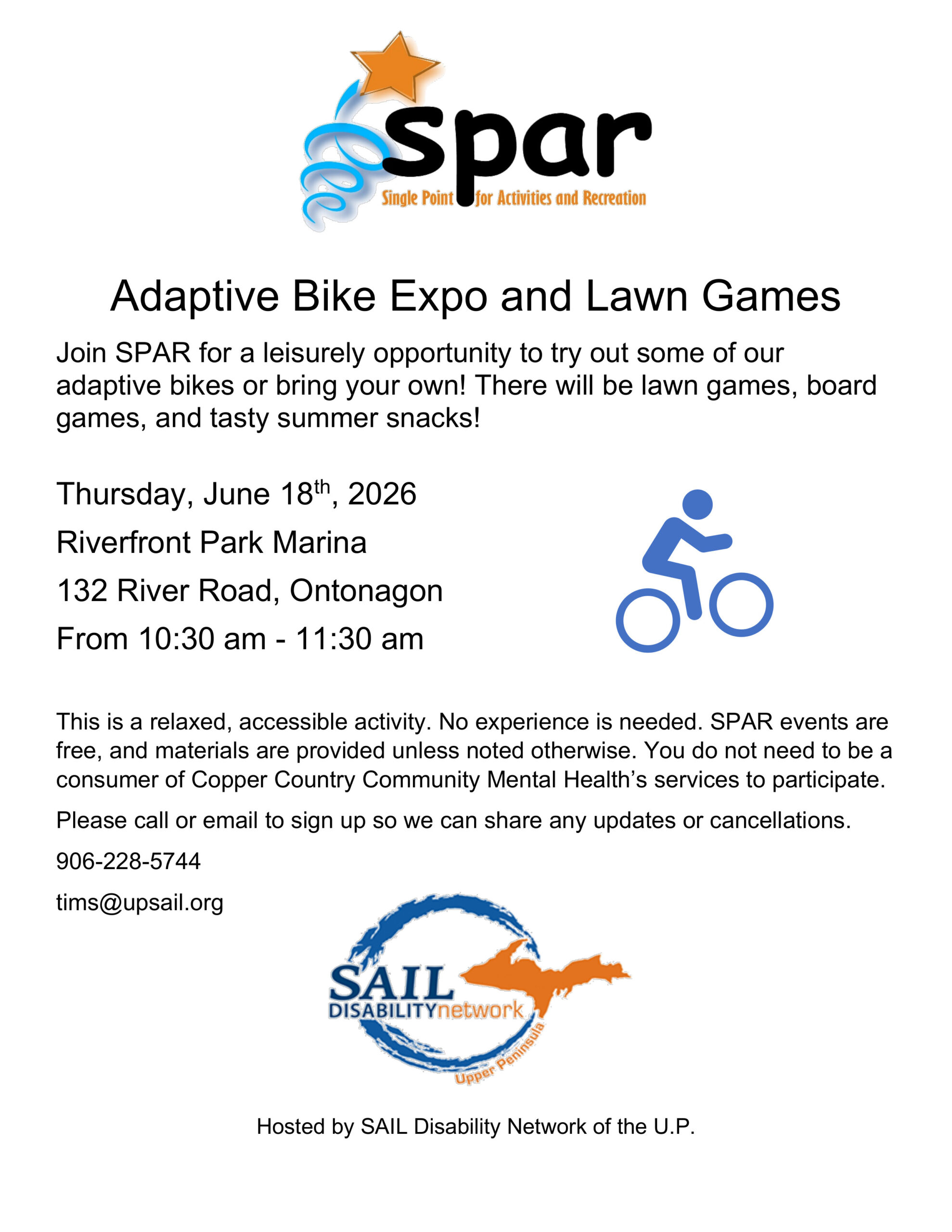 spar
Single Point for Activities and Recreation

Adaptive Bike Expo and Lawn Games

Join SPAR for a leisurely opportunity to try out some of our adaptive bikes or bring your own! There will be lawn games, board games, and tasty summer snacks!

Thursday, June 18th, 2026

Riverfront Park Marina

132 River Road, Ontonagon

From 10:30 am - 11:30 am

This is a relaxed, accessible activity. No experience is needed. SPAR events are free, and materials are provided unless noted otherwise. You do not need to be a consumer of Copper Country Community Mental Health's services to participate.

Please call or email to sign up so we can share any updates or cancellations.

906-228-5744

tims@upsail.org

SAIL
DISABILITYnetwork
Upper Peninsula

Hosted by SAIL Disability Network of the U.P.